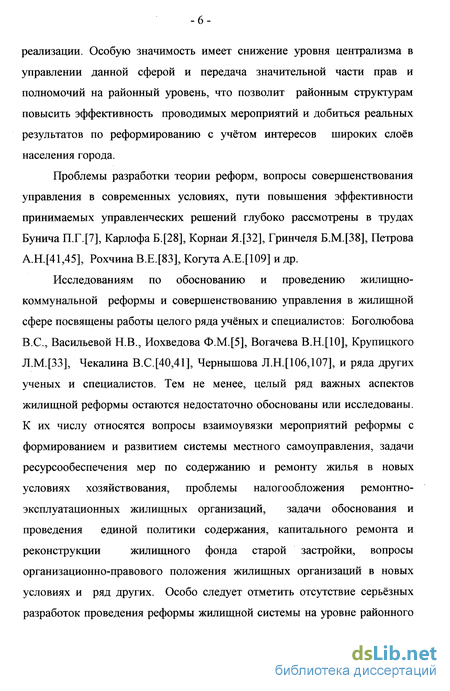 - 6 -

реализации. Особую значимость имеет снижение уровня централизма в управлении данной сферой и передача значительной части прав и полномочий на районный уровень, что позволит районным структурам повысить эффективность проводимых мероприятий и добиться реальных результатов по реформированию с учётом интересов широких слоёв населения города.

Проблемы разработки теории реформ, вопросы совершенствования управления в современных условиях, пути повышения эффективности принимаемых управленческих решений глубоко рассмотрены в трудах Бунича П.Г.[7], Карлофа Б.[28], Корнаи Я.[32], Гринчеля Б.М.[38], Петрова А.Н.[41,45], Рохчина В.Е.[83], Когута А.Е.[109] и др.

Исследованиям по обоснованию и проведению жилищно-коммунальной реформы и совершенствованию управления в жилищной сфере посвящены работы целого ряда учёных и специалистов: Боголюбова В.С., Васильевой Н.В., Иохведова Ф.М.[5], Вогачева В.Н.[10], Крупицкого Л.М.[33], Чекалина В.С.[40,41], Чернышова Л.Н.[106,107], и ряда других ученых и специалистов. Тем не менее, целый ряд важных аспектов жилищной реформы остаются недостаточно обоснованы или исследованы. К их числу относятся вопросы взаимоувязки мероприятий реформы с формированием и развитием системы местного самоуправления, задачи ресурсообеспечения мер по содержанию и ремонту жилья в новых условиях хозяйствования, проблемы налогообложения ремонтно-эксплуатационных жилищных организаций, задачи обоснования и проведения единой политики содержания, капитального ремонта и реконструкции жилищного фонда старой застройки, вопросы организационно-правового положения жилищных организаций в новых условиях и ряд других. Особо следует отметить отсутствие серьёзных разработок проведения реформы жилищной системы на уровне районного

dsLib.net
библиотека диссертаций